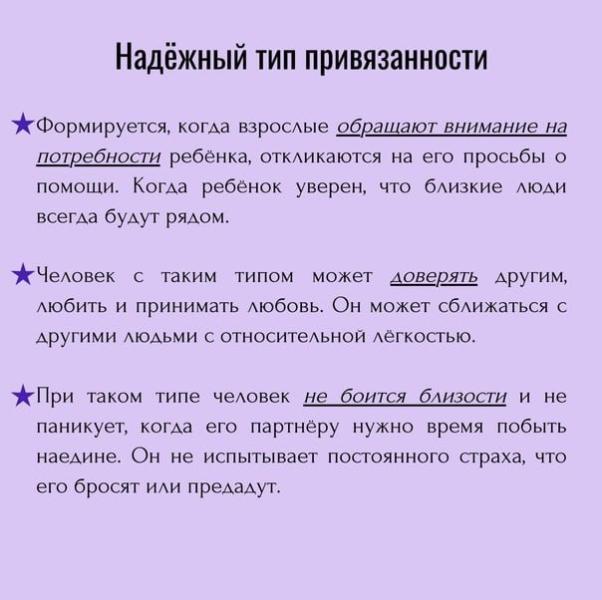 Надёжный тип привязанности

★Формируется, когда взрослые обращают внимание на потребности ребёнка, откликаются на его просьбы о помощи. Когда ребёнок уверен, что близкие люди всегда будут рядом.

★Человек с таким типом может доверять другим, любить и принимать любовь. Он может сближаться с другими людьми с относительной лёгкостью.

★При таком типе человек не боится близости и не паникует, когда его партнёру нужно время побыть наедине. Он не испытывает постоянного страха, что его бросят или предадут.